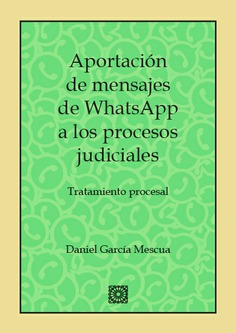 Aportación de mensajes de WhatsApp a los procesos judiciales

Tratamiento procesal

Daniel García Mescua